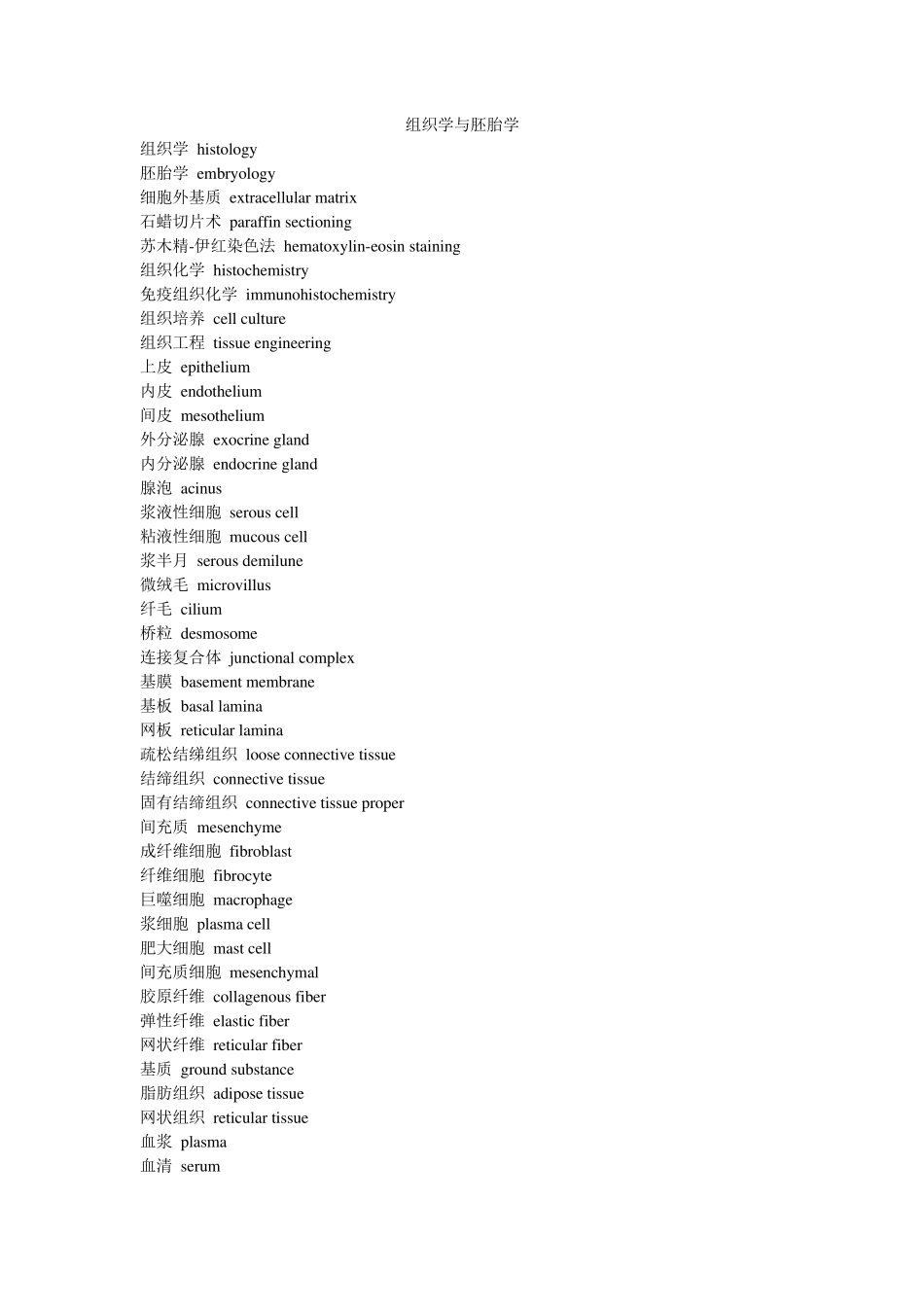 组织学与胚胎学

组织学 histology
胚胎学 embryology
细胞外基质 extracellular matrix
石蜡切片术 paraffin sectioning
苏木精-伊红染色法 hematoxylin-eosin staining
组织化学 histochemistry
免疫组织化学 immunohistochemistry
组织培养 cell culture
组织工程 tissue engineering
上皮 epithelium
内皮 endothelium
间皮 mesothelium
外分泌腺 exocrine gland
内分泌腺 endocrine gland
腺泡 acinus
浆液性细胞 serous cell
粘液性细胞 mucous cell
浆半月 serous demilune
微绒毛 microvillus
纤毛 cilium
桥粒 desmosome
连接复合体 junctional complex
基膜 basement membrane
基板 basal lamina
网板 reticular lamina
疏松结缔组织 loose connective tissue
结缔组织 connective tissue
固有结缔组织 connective tissue proper
间充质 mesenchyme
成纤维细胞 fibroblast
纤维细胞 fibrocyte
巨噬细胞 macrophage
浆细胞 plasma cell
肥大细胞 mast cell
间充质细胞 mesenchymal
胶原纤维 collagenous fiber
弹性纤维 elastic fiber
网状纤维 reticular fiber
基质 ground substance
脂肪组织 adipose tissue
网状组织 reticular tissue
血浆 plasma
血清 serum